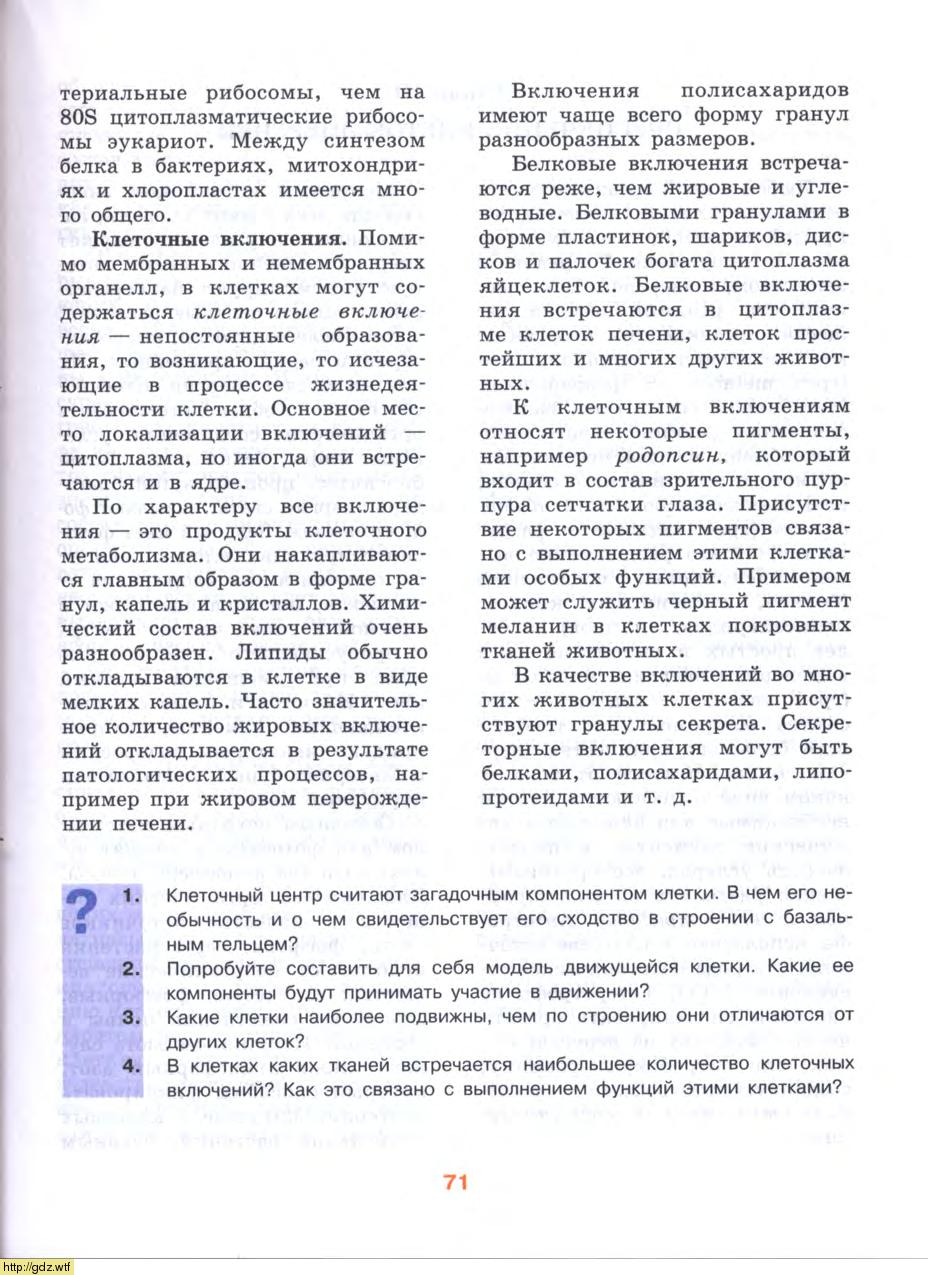 териальные рибосомы, чем на 80S цитоплазматические рибосомы эукариот. Между синтезом белка в бактериях, митохондриях и хлоропластах имеется много общего.

**Клеточные включения.** Помимо мембранных и немембранных органелл, в клетках могут содержаться *клеточные включения* — непостоянные образования, то возникающие, то исчезающие в процессе жизнедеятельности клетки. Основное место локализации включений — цитоплазма, но иногда они встречаются и в ядре.

По характеру все включения — это продукты клеточного метаболизма. Они накапливаются главным образом в форме гранул, капель и кристаллов. Химический состав включений очень разнообразен. Липиды обычно откладываются в клетке в виде мелких капель. Часто значительное количество жировых включений откладывается в результате патологических процессов, например при жировом перерождении печени.

Включения полисахаридов имеют чаще всего форму гранул разнообразных размеров.

Белковые включения встречаются реже, чем жировые и углеводные. Белковыми гранулами в форме пластинок, шариков, дисков и палочек богата цитоплазма яйцеклеток. Белковые включения встречаются в цитоплазме клеток печени, клеток простейших и многих других животных.

К клеточным включениям относят некоторые пигменты, например *родопсин*, который входит в состав зрительного пурпура сетчатки глаза. Присутствие некоторых пигментов связано с выполнением этими клетками особых функций. Примером может служить черный пигмент меланин в клетках покровных тканей животных.

В качестве включений во многих животных клетках присутствуют гранулы секрета. Секреторные включения могут быть белками, полисахаридами, липопротеидами и т. д.

?

**1.** Клеточный центр считают загадочным компонентом клетки. В чем его необычность и о чем свидетельствует его сходство в строении с базальным тельцем?

**2.** Попробуйте составить для себя модель движущейся клетки. Какие ее компоненты будут принимать участие в движении?

**3.** Какие клетки наиболее подвижны, чем по строению они отличаются от других клеток?

**4.** В клетках каких тканей встречается наибольшее количество клеточных включений? Как это связано с выполнением функций этими клетками?

71

http://gdz.wtf